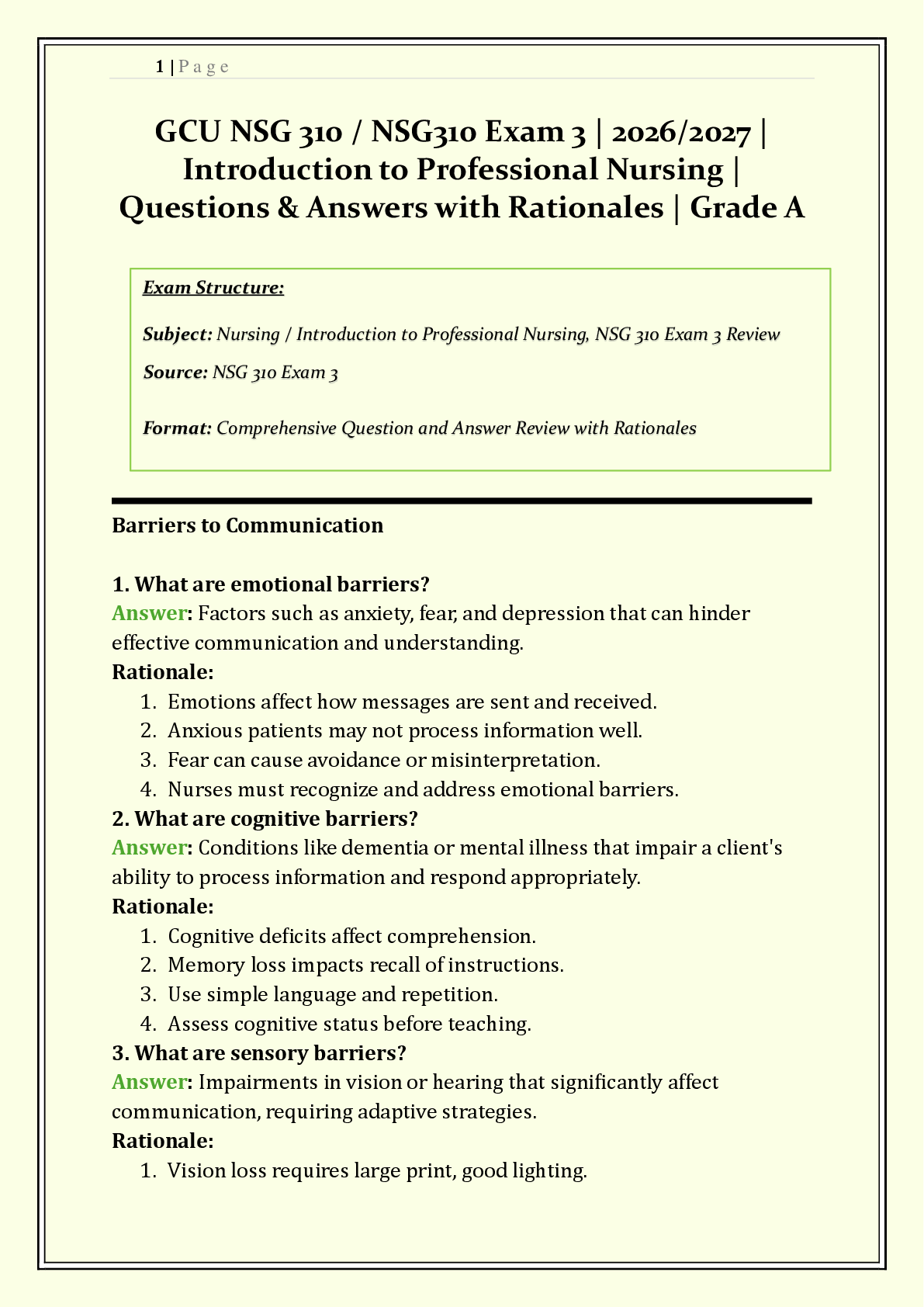 1 | P a g e

GCU NSG 310 / NSG310 Exam 3 | 2026/2027 | Introduction to Professional Nursing | Questions & Answers with Rationales | Grade A

Exam Structure:

Subject: Nursing / Introduction to Professional Nursing, NSG 310 Exam 3 Review

Source: NSG 310 Exam 3

Format: Comprehensive Question and Answer Review with Rationales

Barriers to Communication

1. What are emotional barriers?
Answer: Factors such as anxiety, fear, and depression that can hinder effective communication and understanding.
Rationale:
1. Emotions affect how messages are sent and received.
2. Anxious patients may not process information well.
3. Fear can cause avoidance or misinterpretation.
4. Nurses must recognize and address emotional barriers.
2. What are cognitive barriers?
Answer: Conditions like dementia or mental illness that impair a client's ability to process information and respond appropriately.
Rationale:
1. Cognitive deficits affect comprehension.
2. Memory loss impacts recall of instructions.
3. Use simple language and repetition.
4. Assess cognitive status before teaching.
3. What are sensory barriers?
Answer: Impairments in vision or hearing that significantly affect communication, requiring adaptive strategies.
Rationale:
1. Vision loss requires large print, good lighting.